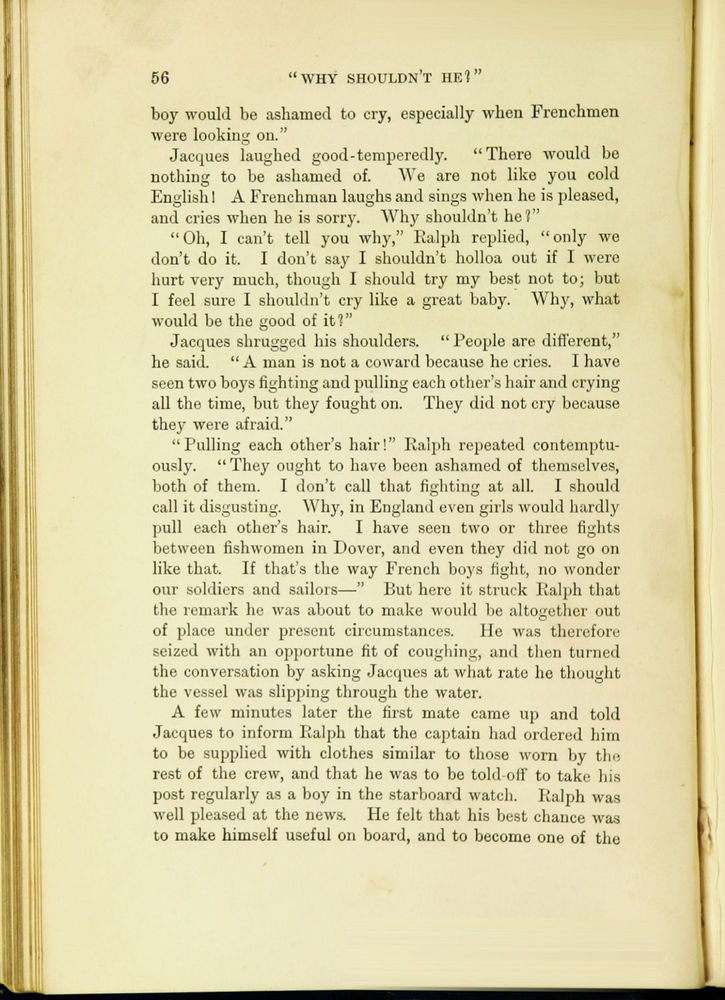 56 "WHY SHOULDN'T HE?"

boy would be ashamed to cry, especially when Frenchmen were looking on."

Jacques laughed good-temperedly. "There would be nothing to be ashamed of. We are not like you cold English! A Frenchman laughs and sings when he is pleased, and cries when he is sorry. Why shouldn't he?"

"Oh, I can't tell you why," Ralph replied, "only we don't do it. I don't say I shouldn't holloa out if I were hurt very much, though I should try my best not to; but I feel sure I shouldn't cry like a great baby. Why, what would be the good of it?"

Jacques shrugged his shoulders. "People are different," he said. "A man is not a coward because he cries. I have seen two boys fighting and pulling each other's hair and crying all the time, but they fought on. They did not cry because they were afraid."

"Pulling each other's hair!" Ralph repeated contemptuously. "They ought to have been ashamed of themselves, both of them. I don't call that fighting at all. I should call it disgusting. Why, in England even girls would hardly pull each other's hair. I have seen two or three fights between fishwomen in Dover, and even they did not go on like that. If that's the way French boys fight, no wonder our soldiers and sailors—" But here it struck Ralph that the remark he was about to make would be altogether out of place under present circumstances. He was therefore seized with an opportune fit of coughing, and then turned the conversation by asking Jacques at what rate he thought the vessel was slipping through the water.

A few minutes later the first mate came up and told Jacques to inform Ralph that the captain had ordered him to be supplied with clothes similar to those worn by the rest of the crew, and that he was to be told-off to take his post regularly as a boy in the starboard watch. Ralph was well pleased at the news. He felt that his best chance was to make himself useful on board, and to become one of the